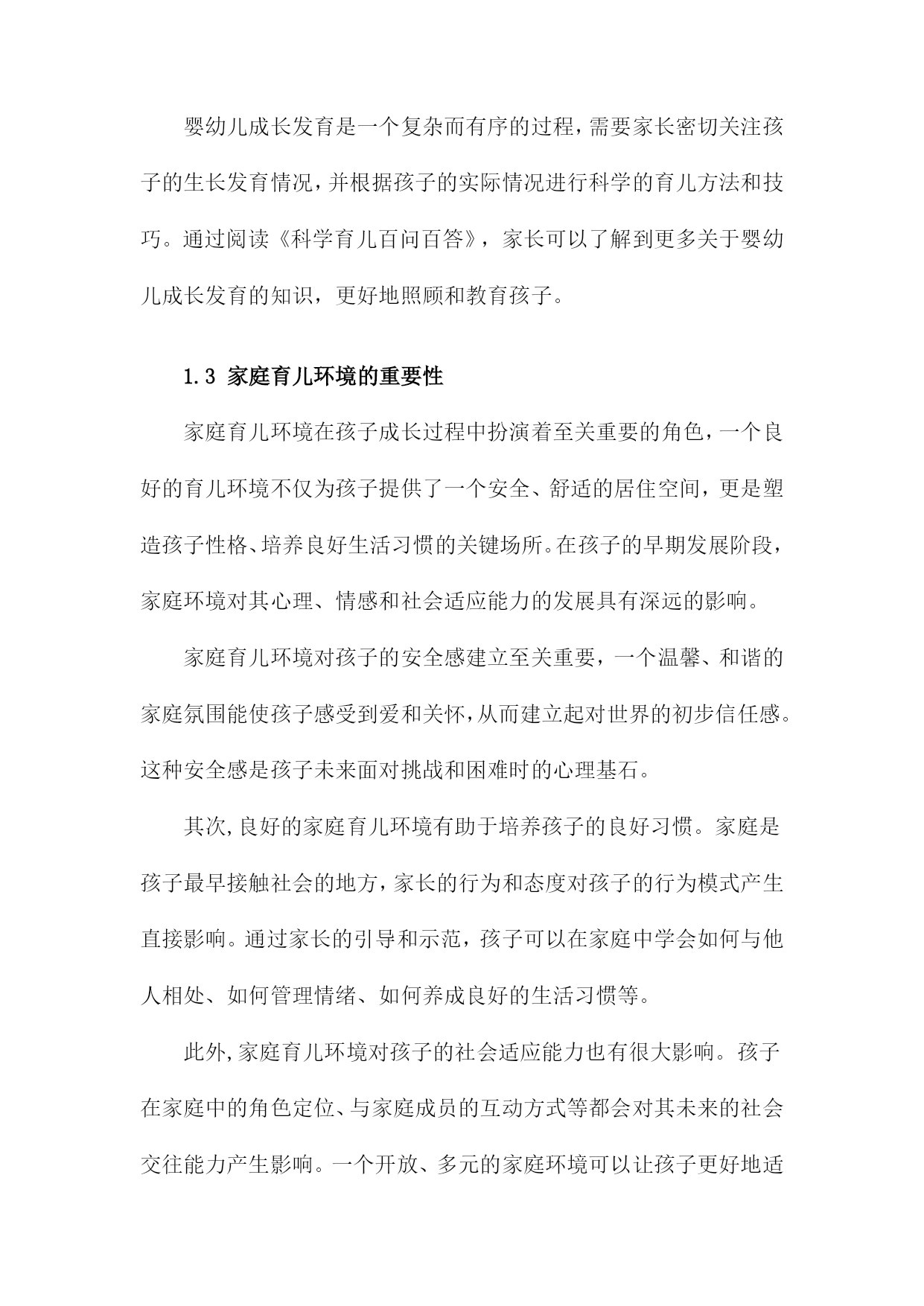 婴幼儿成长发育是一个复杂而有序的过程，需要家长密切关注孩子的生长发育情况，并根据孩子的实际情况进行科学的育儿方法和技巧。通过阅读《科学育儿百问百答》，家长可以了解到更多关于婴幼儿成长发育的知识，更好地照顾和教育孩子。

1.3 家庭育儿环境的重要性

家庭育儿环境在孩子成长过程中扮演着至关重要的角色，一个良好的育儿环境不仅为孩子提供了一个安全、舒适的居住空间，更是塑造孩子性格、培养良好生活习惯的关键场所。在孩子的早期发展阶段，家庭环境对其心理、情感和社会适应能力的发展具有深远的影响。

家庭育儿环境对孩子的安全感建立至关重要，一个温馨、和谐的家庭氛围能使孩子感受到爱和关怀，从而建立起对世界的初步信任感。这种安全感是孩子未来面对挑战和困难时的心理基石。

其次，良好的家庭育儿环境有助于培养孩子的良好习惯。家庭是孩子最早接触社会的地方，家长的行为和态度对孩子的行为模式产生直接影响。通过家长的引导和示范，孩子可以在家庭中学会如何与他人相处、如何管理情绪、如何养成良好的生活习惯等。

此外，家庭育儿环境对孩子的社会适应能力也有很大影响。孩子在家庭中的角色定位、与家庭成员的互动方式等都会对其未来的社会交往能力产生影响。一个开放、多元的家庭环境可以让孩子更好地适